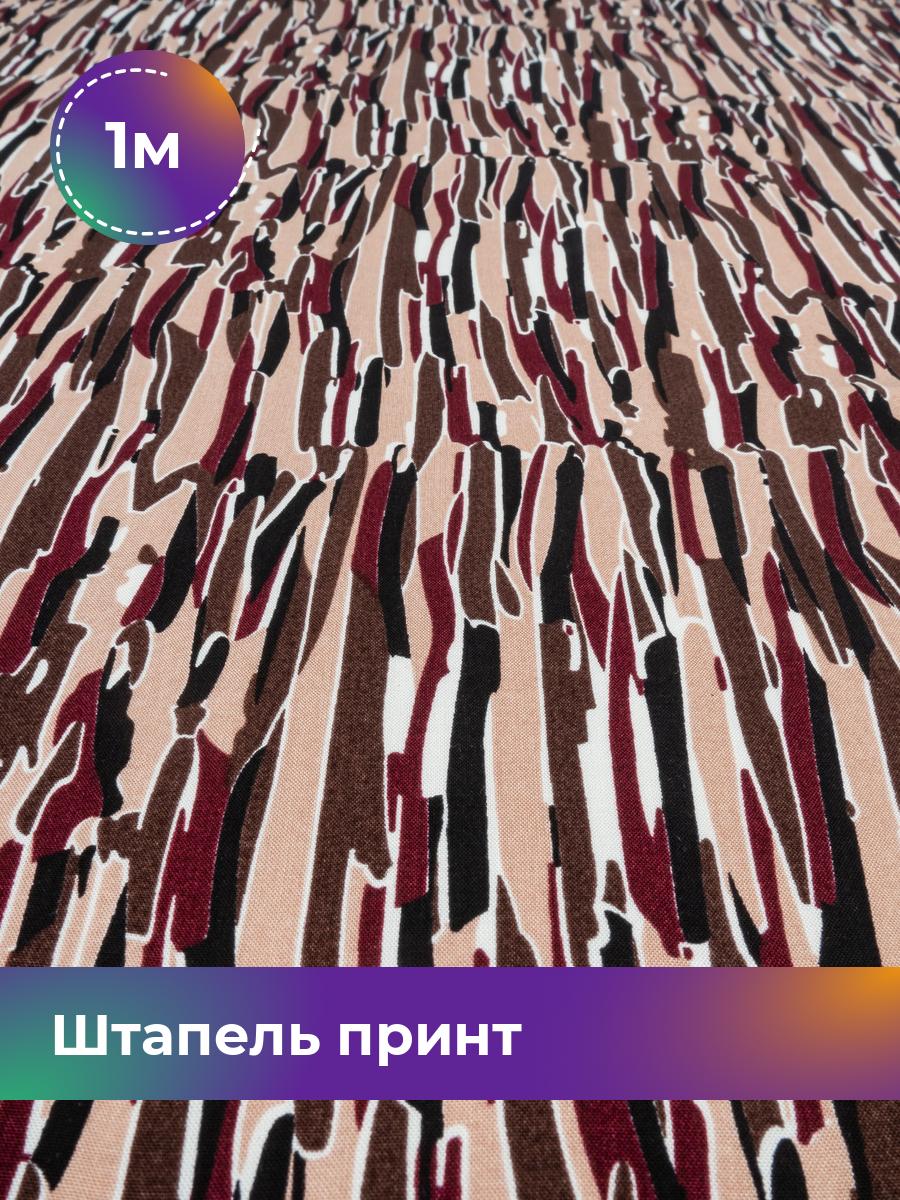 1м

Штапель принт